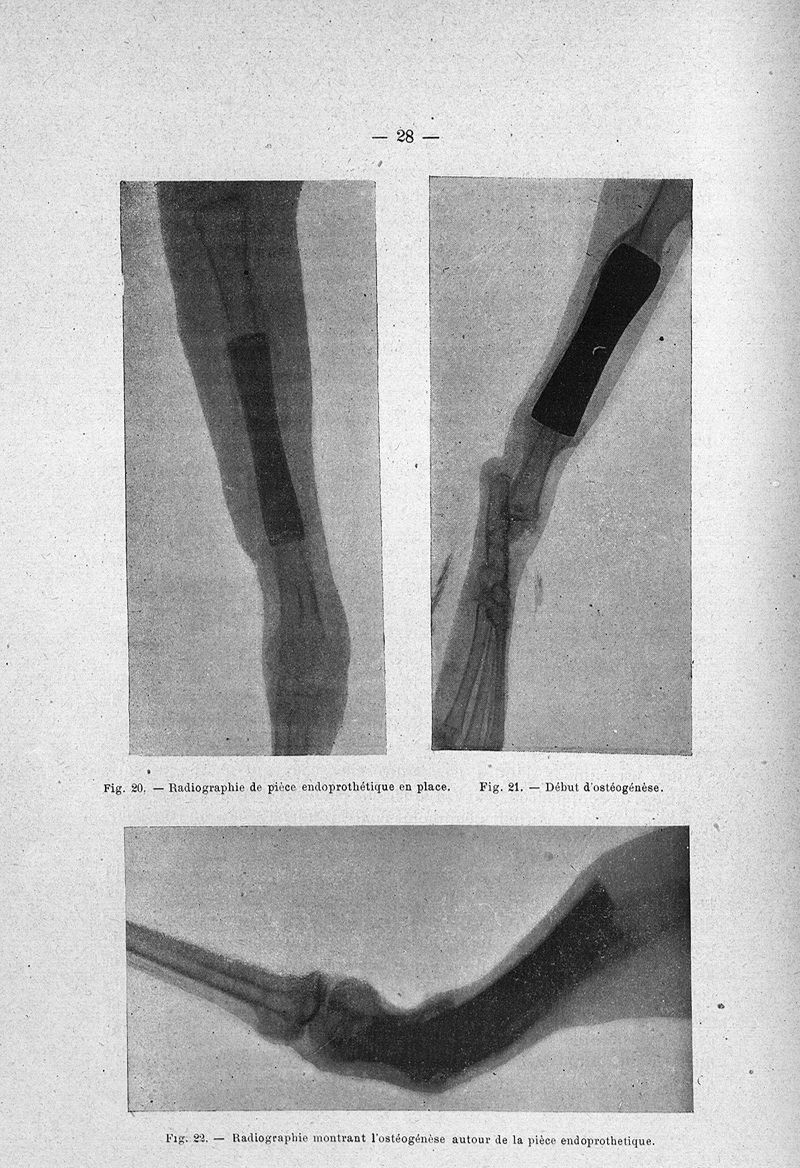 — 28 —

Fig. 20. — Radiographie de pièce endoprothétique en place.

Fig. 21. — Début d'ostéogénèse.

Fig. 22. — Radiographie montrant l'ostéogénèse autour de la pièce endoprothetique.